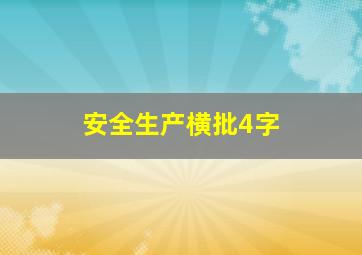 安全生产横批4字